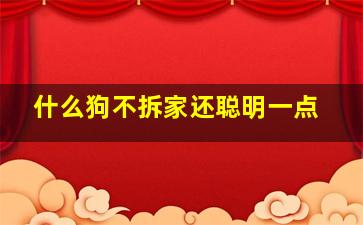 什么狗不拆家还聪明一点